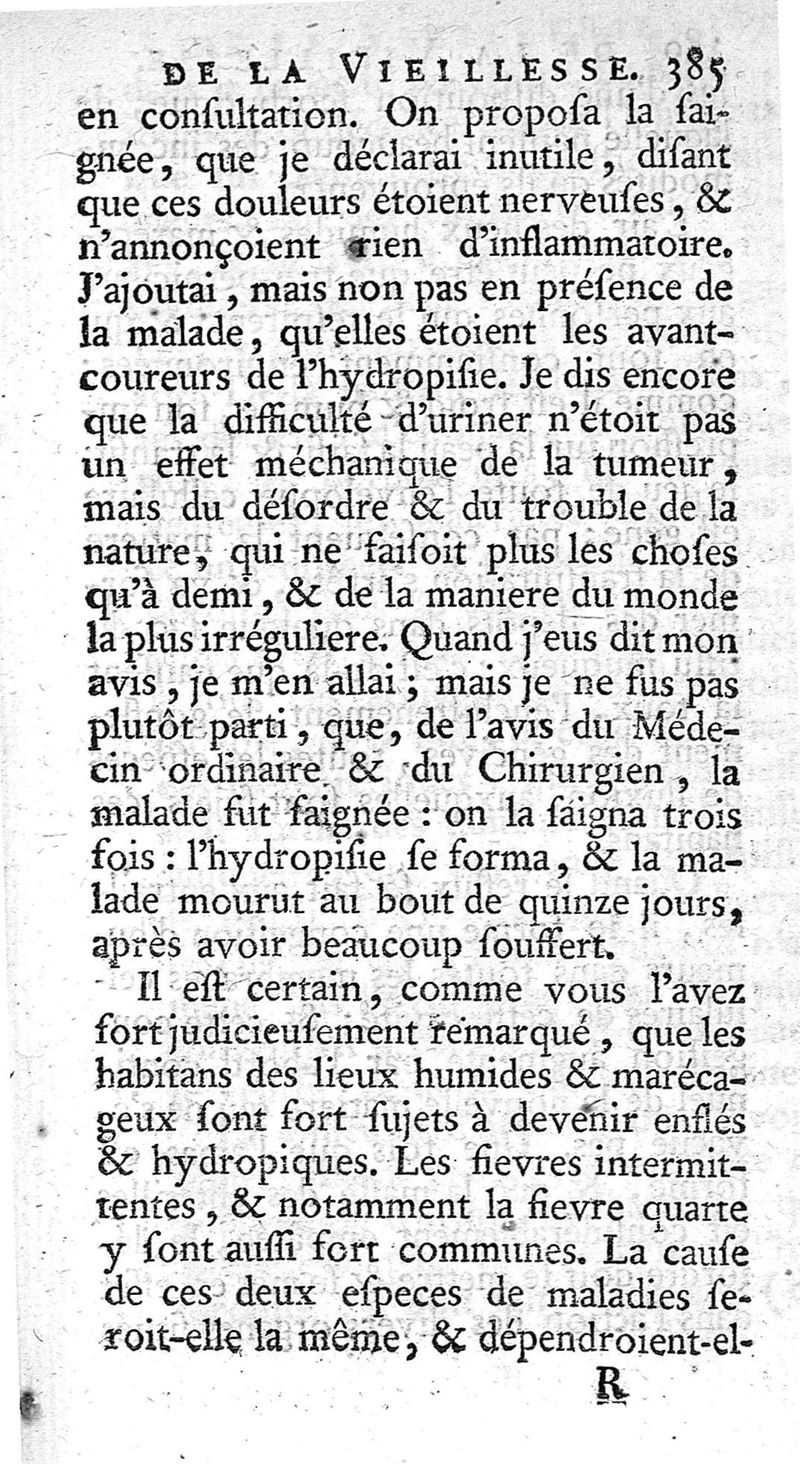 DE LA VIEILLESSE. 385

en conſultation. On propoſa la ſaignée, que je déclarai inutile, diſant que ces douleurs étoient nerveuſes, & n'annonçoient rien d'inflammatoire. J'ajoutai, mais non pas en préſence de la malade, qu'elles étoient les avant-coureurs de l'hydropiſie. Je dis encore que la difficulté d'uriner n'étoit pas un effet méchanique de la tumeur, mais du déſordre & du trouble de la nature, qui ne faiſoit plus les choſes qu'à demi, & de la maniere du monde la plus irréguliere. Quand j'eus dit mon avis, je m'en allai; mais je ne fus pas plutôt parti, que, de l'avis du Médecin ordinaire & du Chirurgien, la malade fut ſaignée: on la ſaigna trois fois: l'hydropiſie ſe forma, & la malade mourut au bout de quinze jours, après avoir beaucoup ſouffert.

Il eſt certain, comme vous l'avez fort judicieuſement remarqué, que les habitans des lieux humides & marécageux ſont fort ſujets à devenir enflés & hydropiques. Les fievres intermittentes, & notamment la fievre quarte y ſont auſſi fort communes. La cauſe de ces deux eſpeces de maladies ſeroit-elle la même, & dépendroient-el-

R